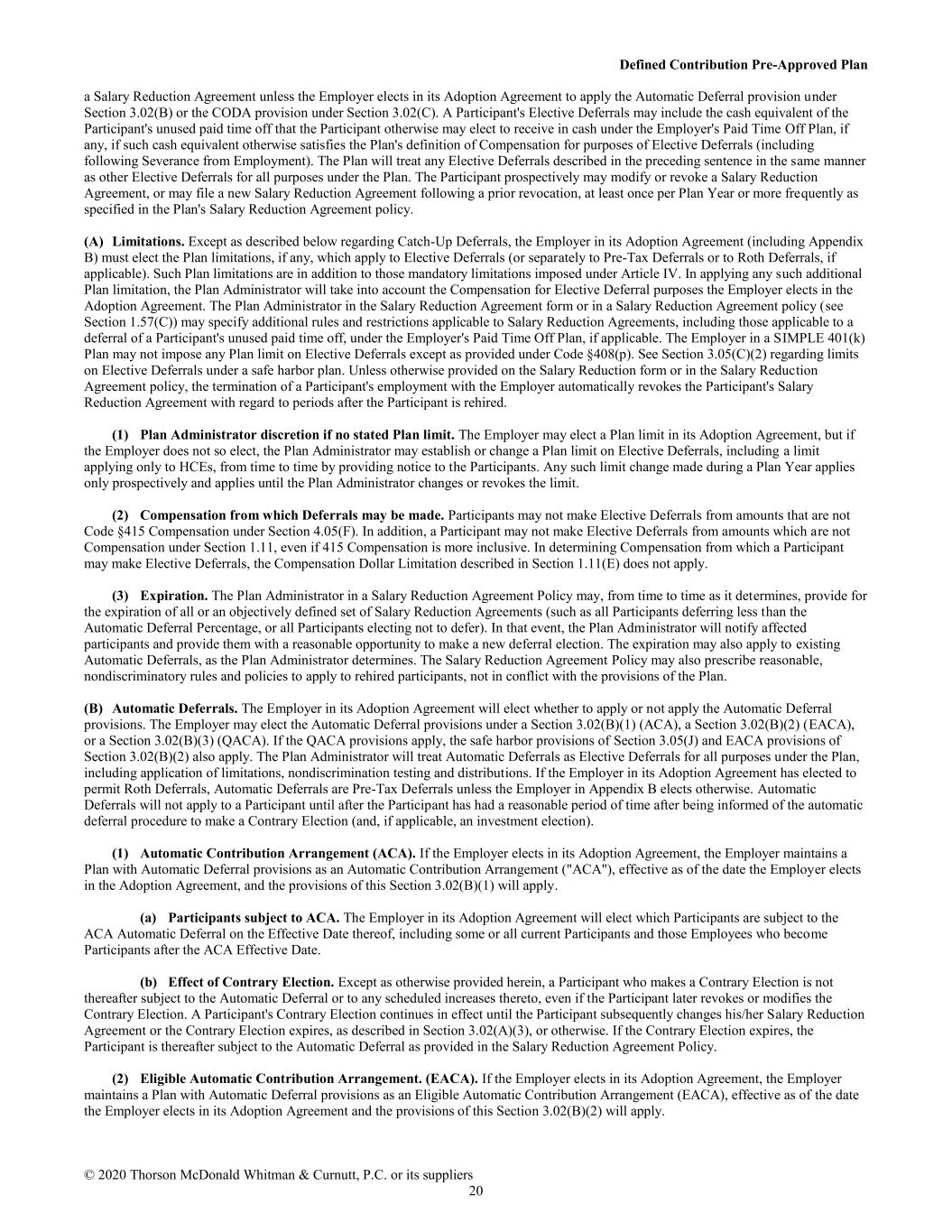 Defined Contribution Pre-Approved Plan

a Salary Reduction Agreement unless the Employer elects in its Adoption Agreement to apply the Automatic Deferral provision under Section 3.02(B) or the CODA provision under Section 3.02(C). A Participant's Elective Deferrals may include the cash equivalent of the Participant's unused paid time off that the Participant otherwise may elect to receive in cash under the Employer's Paid Time Off Plan, if any, if such cash equivalent otherwise satisfies the Plan's definition of Compensation for purposes of Elective Deferrals (including following Severance from Employment). The Plan will treat any Elective Deferrals described in the preceding sentence in the same manner as other Elective Deferrals for all purposes under the Plan. The Participant prospectively may modify or revoke a Salary Reduction Agreement, or may file a new Salary Reduction Agreement following a prior revocation, at least once per Plan Year or more frequently as specified in the Plan's Salary Reduction Agreement policy.

(A) Limitations. Except as described below regarding Catch-Up Deferrals, the Employer in its Adoption Agreement (including Appendix B) must elect the Plan limitations, if any, which apply to Elective Deferrals (or separately to Pre-Tax Deferrals or to Roth Deferrals, if applicable). Such Plan limitations are in addition to those mandatory limitations imposed under Article IV. In applying any such additional Plan limitation, the Plan Administrator will take into account the Compensation for Elective Deferral purposes the Employer elects in the Adoption Agreement. The Plan Administrator in the Salary Reduction Agreement form or in a Salary Reduction Agreement policy (see Section 1.57(C)) may specify additional rules and restrictions applicable to Salary Reduction Agreements, including those applicable to a deferral of a Participant's unused paid time off, under the Employer's Paid Time Off Plan, if applicable. The Employer in a SIMPLE 401(k) Plan may not impose any Plan limit on Elective Deferrals except as provided under Code §408(p). See Section 3.05(C)(2) regarding limits on Elective Deferrals under a safe harbor plan. Unless otherwise provided on the Salary Reduction form or in the Salary Reduction Agreement policy, the termination of a Participant's employment with the Employer automatically revokes the Participant's Salary Reduction Agreement with regard to periods after the Participant is rehired.

(1) Plan Administrator discretion if no stated Plan limit. The Employer may elect a Plan limit in its Adoption Agreement, but if the Employer does not so elect, the Plan Administrator may establish or change a Plan limit on Elective Deferrals, including a limit applying only to HCEs, from time to time by providing notice to the Participants. Any such limit change made during a Plan Year applies only prospectively and applies until the Plan Administrator changes or revokes the limit.

(2) Compensation from which Deferrals may be made. Participants may not make Elective Deferrals from amounts that are not Code §415 Compensation under Section 4.05(F). In addition, a Participant may not make Elective Deferrals from amounts which are not Compensation under Section 1.11, even if 415 Compensation is more inclusive. In determining Compensation from which a Participant may make Elective Deferrals, the Compensation Dollar Limitation described in Section 1.11(E) does not apply.

(3) Expiration. The Plan Administrator in a Salary Reduction Agreement Policy may, from time to time as it determines, provide for the expiration of all or an objectively defined set of Salary Reduction Agreements (such as all Participants deferring less than the Automatic Deferral Percentage, or all Participants electing not to defer). In that event, the Plan Administrator will notify affected participants and provide them with a reasonable opportunity to make a new deferral election. The expiration may also apply to existing Automatic Deferrals, as the Plan Administrator determines. The Salary Reduction Agreement Policy may also prescribe reasonable, nondiscriminatory rules and policies to apply to rehired participants, not in conflict with the provisions of the Plan.

(B) Automatic Deferrals. The Employer in its Adoption Agreement will elect whether to apply or not apply the Automatic Deferral provisions. The Employer may elect the Automatic Deferral provisions under a Section 3.02(B)(1) (ACA), a Section 3.02(B)(2) (EACA), or a Section 3.02(B)(3) (QACA). If the QACA provisions apply, the safe harbor provisions of Section 3.05(J) and EACA provisions of Section 3.02(B)(2) also apply. The Plan Administrator will treat Automatic Deferrals as Elective Deferrals for all purposes under the Plan, including application of limitations, nondiscrimination testing and distributions. If the Employer in its Adoption Agreement has elected to permit Roth Deferrals, Automatic Deferrals are Pre-Tax Deferrals unless the Employer in Appendix B elects otherwise. Automatic Deferrals will not apply to a Participant until after the Participant has had a reasonable period of time after being informed of the automatic deferral procedure to make a Contrary Election (and, if applicable, an investment election).

(1) Automatic Contribution Arrangement (ACA). If the Employer elects in its Adoption Agreement, the Employer maintains a Plan with Automatic Deferral provisions as an Automatic Contribution Arrangement ("ACA"), effective as of the date the Employer elects in the Adoption Agreement, and the provisions of this Section 3.02(B)(1) will apply.

(a) Participants subject to ACA. The Employer in its Adoption Agreement will elect which Participants are subject to the ACA Automatic Deferral on the Effective Date thereof, including some or all current Participants and those Employees who become Participants after the ACA Effective Date.

(b) Effect of Contrary Election. Except as otherwise provided herein, a Participant who makes a Contrary Election is not thereafter subject to the Automatic Deferral or to any scheduled increases thereto, even if the Participant later revokes or modifies the Contrary Election. A Participant's Contrary Election continues in effect until the Participant subsequently changes his/her Salary Reduction Agreement or the Contrary Election expires, as described in Section 3.02(A)(3), or otherwise. If the Contrary Election expires, the Participant is thereafter subject to the Automatic Deferral as provided in the Salary Reduction Agreement Policy.

(2) Eligible Automatic Contribution Arrangement. (EACA). If the Employer elects in its Adoption Agreement, the Employer maintains a Plan with Automatic Deferral provisions as an Eligible Automatic Contribution Arrangement (EACA), effective as of the date the Employer elects in its Adoption Agreement and the provisions of this Section 3.02(B)(2) will apply.

© 2020 Thorson McDonald Whitman & Curnutt, P.C. or its suppliers
20